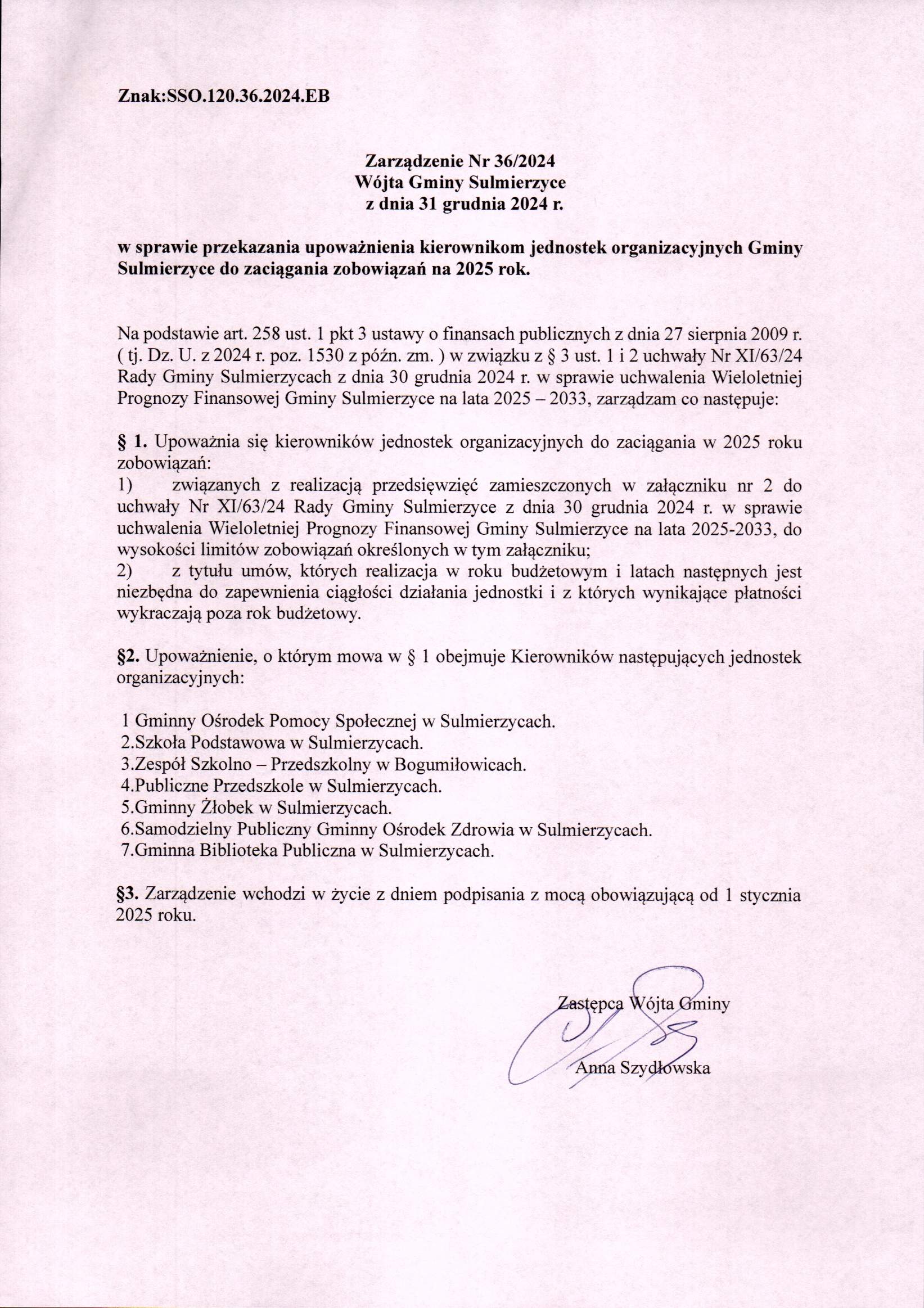 Znak:SSO.120.36.2024.EB

Zarządzenie Nr 36/2024
Wójta Gminy Sulmierzyce
z dnia 31 grudnia 2024 r.

w sprawie przekazania upoważnienia kierownikom jednostek organizacyjnych Gminy Sulmierzyce do zaciągania zobowiązań na 2025 rok.

Na podstawie art. 258 ust. 1 pkt 3 ustawy o finansach publicznych z dnia 27 sierpnia 2009 r. ( tj. Dz. U. z 2024 r. poz. 1530 z późn. zm. ) w związku z § 3 ust. 1 i 2 uchwały Nr XI/63/24 Rady Gminy Sulmierzycach z dnia 30 grudnia 2024 r. w sprawie uchwalenia Wieloletniej Prognozy Finansowej Gminy Sulmierzyce na lata 2025 – 2033, zarządzam co następuje:

§ 1. Upoważnia się kierowników jednostek organizacyjnych do zaciągania w 2025 roku zobowiązań:
1) związanych z realizacją przedsięwzięć zamieszczonych w załączniku nr 2 do uchwały Nr XI/63/24 Rady Gminy Sulmierzyce z dnia 30 grudnia 2024 r. w sprawie uchwalenia Wieloletniej Prognozy Finansowej Gminy Sulmierzyce na lata 2025-2033, do wysokości limitów zobowiązań określonych w tym załączniku;
2) z tytułu umów, których realizacja w roku budżetowym i latach następnych jest niezbędna do zapewnienia ciągłości działania jednostki i z których wynikające płatności wykraczają poza rok budżetowy.

§2. Upoważnienie, o którym mowa w § 1 obejmuje Kierowników następujących jednostek organizacyjnych:

1 Gminny Ośrodek Pomocy Społecznej w Sulmierzycach.
2.Szkoła Podstawowa w Sulmierzycach.
3.Zespół Szkolno – Przedszkolny w Bogumiłowicach.
4.Publiczne Przedszkole w Sulmierzycach.
5.Gminny Żłobek w Sulmierzycach.
6.Samodzielny Publiczny Gminny Ośrodek Zdrowia w Sulmierzycach.
7.Gminna Biblioteka Publiczna w Sulmierzycach.

§3. Zarządzenie wchodzi w życie z dniem podpisania z mocą obowiązującą od 1 stycznia 2025 roku.

Zastępca Wójta Gminy

Anna Szydłowska